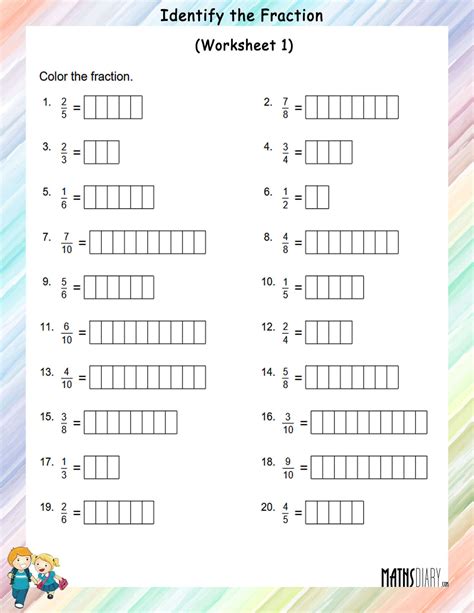 Identify the Fraction

(Worksheet 1)

Color the fraction.

1. $\frac{2}{5}$ =

2. $\frac{7}{8}$ =

3. $\frac{2}{3}$ =

4. $\frac{3}{4}$ =

5. $\frac{1}{6}$ =

6. $\frac{1}{2}$ =

7. $\frac{7}{10}$ =

8. $\frac{4}{8}$ =

9. $\frac{5}{6}$ =

10. $\frac{1}{5}$ =

11. $\frac{6}{10}$ =

12. $\frac{2}{4}$ =

13. $\frac{4}{10}$ =

14. $\frac{5}{8}$ =

15. $\frac{3}{8}$ =

16. $\frac{3}{10}$ =

17. $\frac{1}{3}$ =

18. $\frac{9}{10}$ =

19. $\frac{2}{6}$ =

20. $\frac{4}{5}$ =

MATHSDIARY.com